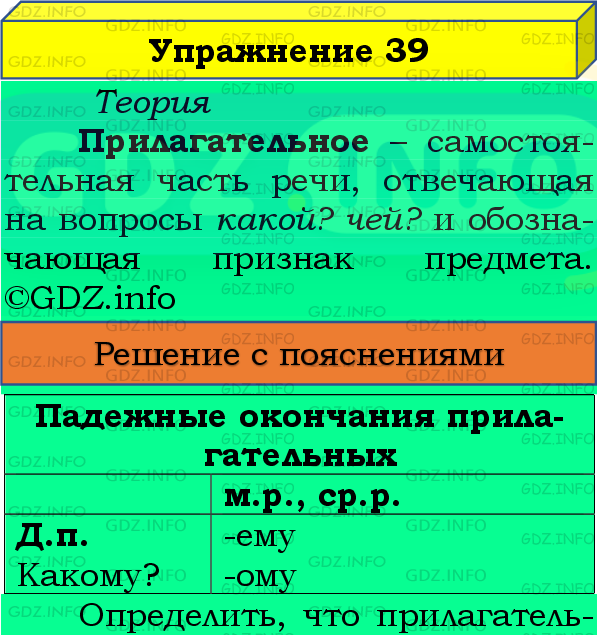 Упражнение 39

Теория

Прилагательное – самостоятельная часть речи, отвечающая на вопросы какой? чей? и обозначающая признак предмета. ©GDZ.info

Решение с пояснениями

| Падежные окончания прилагательных | |
|---|---|
| | м.р., ср.р. |
| Д.п. Какому? | -ему -ому |

Определить, что прилагатель-